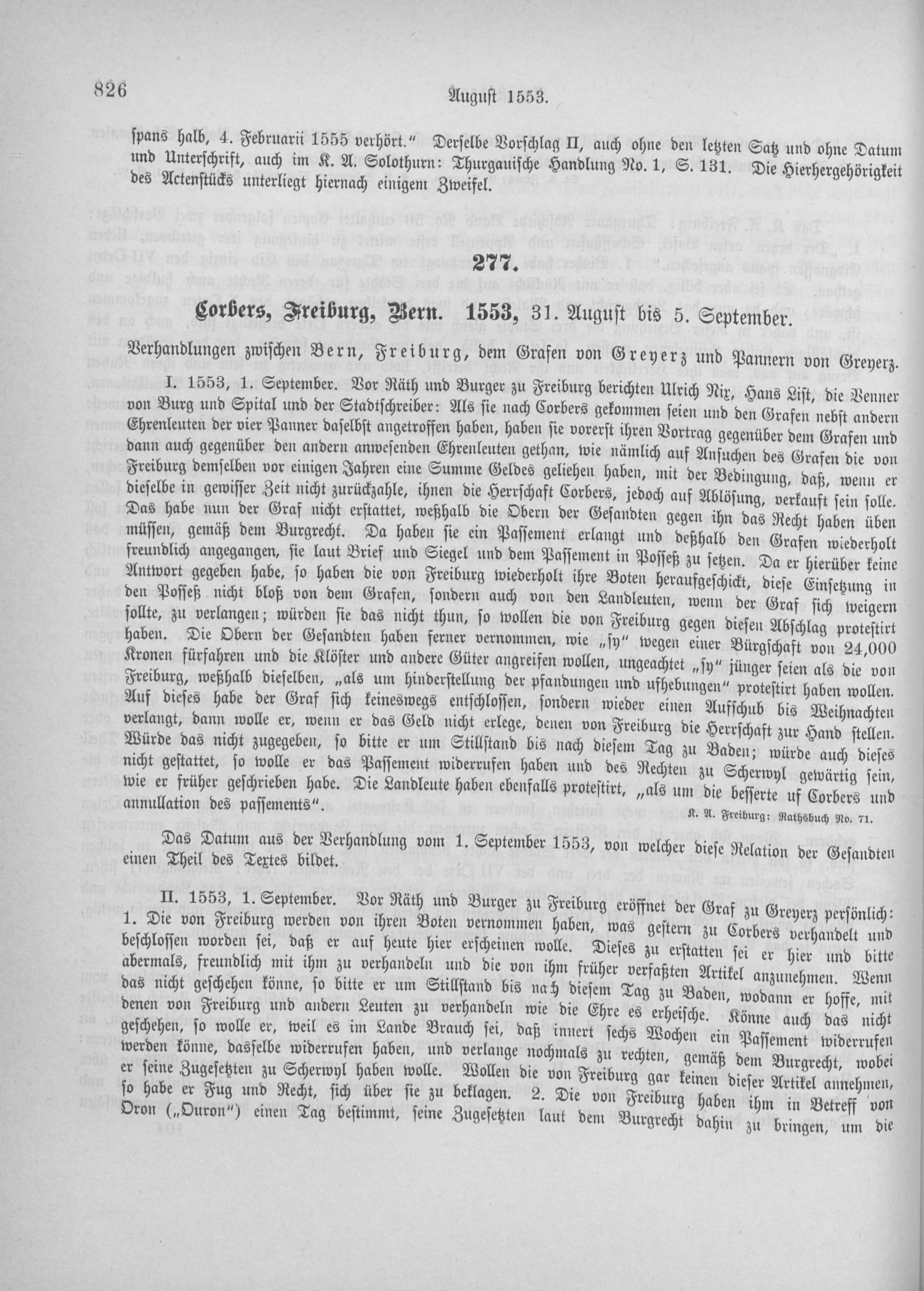 826 August 1553.

spans halb, 4. Februarii 1555 verhört." Derselbe Vorschlag II, auch ohne den letzten Satz und ohne Datum und Unterschrift, auch im K. A. Solothurn: Thurgauische Handlung No. 1, S. 131. Die Hierhergehörigkeit des Actenstücks unterliegt hiernach einigem Zweifel.

277.

Corbers, Freiburg, Bern. 1553, 31. August bis 5. September.

Verhandlungen zwischen Bern, Freiburg, dem Grafen von Greyerz und Pannern von Greyerz.

I. 1553, 1. September. Vor Räth und Burger zu Freiburg berichten Ulrich Nix, Hans List, die Venner von Burg und Spital und der Stadtschreiber: Als sie nach Corbers gekommen seien und den Grafen nebst andern Ehrenleuten der vier Panner daselbst angetroffen haben, haben sie vorerst ihren Vortrag gegenüber dem Grafen und dann auch gegenüber den andern anwesenden Ehrenleuten gethan, wie nämlich auf Ansuchen des Grafen die von Freiburg demselben vor einigen Jahren eine Summe Geldes geliehen haben, mit der Bedingung, daß, wenn er dieselbe in gewisser Zeit nicht zurückzahle, ihnen die Herrschaft Corbers, jedoch auf Ablösung, verkauft sein solle. Das habe nun der Graf nicht erstattet, weßhalb die Obern der Gesandten gegen ihn das Recht haben üben müssen, gemäß dem Burgrecht. Da haben sie ein Passement erlangt und deßhalb den Grafen wiederholt freundlich angegangen, sie laut Brief und Siegel und dem Passement in Posseß zu setzen. Da er hierüber keine Antwort gegeben habe, so haben die von Freiburg wiederholt ihre Boten heraufgeschickt, diese Einsetzung in den Posseß nicht bloß von dem Grafen, sondern auch von den Landleuten, wenn der Graf sich weigern sollte, zu verlangen; würden sie das nicht thun, so wollen die von Freiburg gegen diesen Abschlag protestirt haben. Die Obern der Gesandten haben ferner vernommen, wie „sy" wegen einer Bürgschaft von 24,000 Kronen fürfahren und die Klöster und andere Güter angreifen wollen, ungeachtet „sy" jünger seien als die von Freiburg, weßhalb dieselben, „als um hinderstellung der pfandungen und ufhebungen" protestirt haben wollen. Auf dieses habe der Graf sich keineswegs entschlossen, sondern wieder einen Aufschub bis Weihnachten verlangt, dann wolle er, wenn er das Geld nicht erlege, denen von Freiburg die Herrschaft zur Hand stellen. Würde das nicht zugegeben, so bitte er um Stillstand bis nach diesem Tag zu Baden; würde auch dieses nicht gestattet, so wolle er das Passement widerrufen haben und des Rechten zu Scherwyl gewärtig sein, wie er früher geschrieben habe. Die Landleute haben ebenfalls protestirt, „als um die besserte uf Corbers und annullation des passements".

K. A. Freiburg: Rathsbuch No. 71.

Das Datum aus der Verhandlung vom 1. September 1553, von welcher diese Relation der Gesandten einen Theil des Textes bildet.

II. 1553, 1. September. Vor Räth und Burger zu Freiburg eröffnet der Graf zu Greyerz persönlich: 1. Die von Freiburg werden von ihren Boten vernommen haben, was gestern zu Corbers verhandelt und beschlossen worden sei, daß er auf heute hier erscheinen wolle. Dieses zu erstatten sei er hier und bitte abermals, freundlich mit ihm zu verhandeln und die von ihm früher verfaßten Artikel anzunehmen. Wenn das nicht geschehen könne, so bitte er um Stillstand bis nach diesem Tag zu Baden, wodann er hoffe, mit denen von Freiburg und andern Leuten zu verhandeln wie die Ehre es erheische. Könne auch das nicht geschehen, so wolle er, weil es im Lande Brauch sei, daß innert sechs Wochen ein Passement widerrufen werden könne, dasselbe widerrufen haben, und verlange nochmals zu rechten, gemäß dem Burgrecht, wobei er seine Zugesetzten zu Scherwyl haben wolle. Wollen die von Freiburg gar keinen dieser Artikel annehmen, so habe er Fug und Recht, sich über sie zu beklagen. 2. Die von Freiburg haben ihm in Betreff von Oron („Ouron") einen Tag bestimmt, seine Zugesetzten laut dem Burgrecht dahin zu bringen, um die